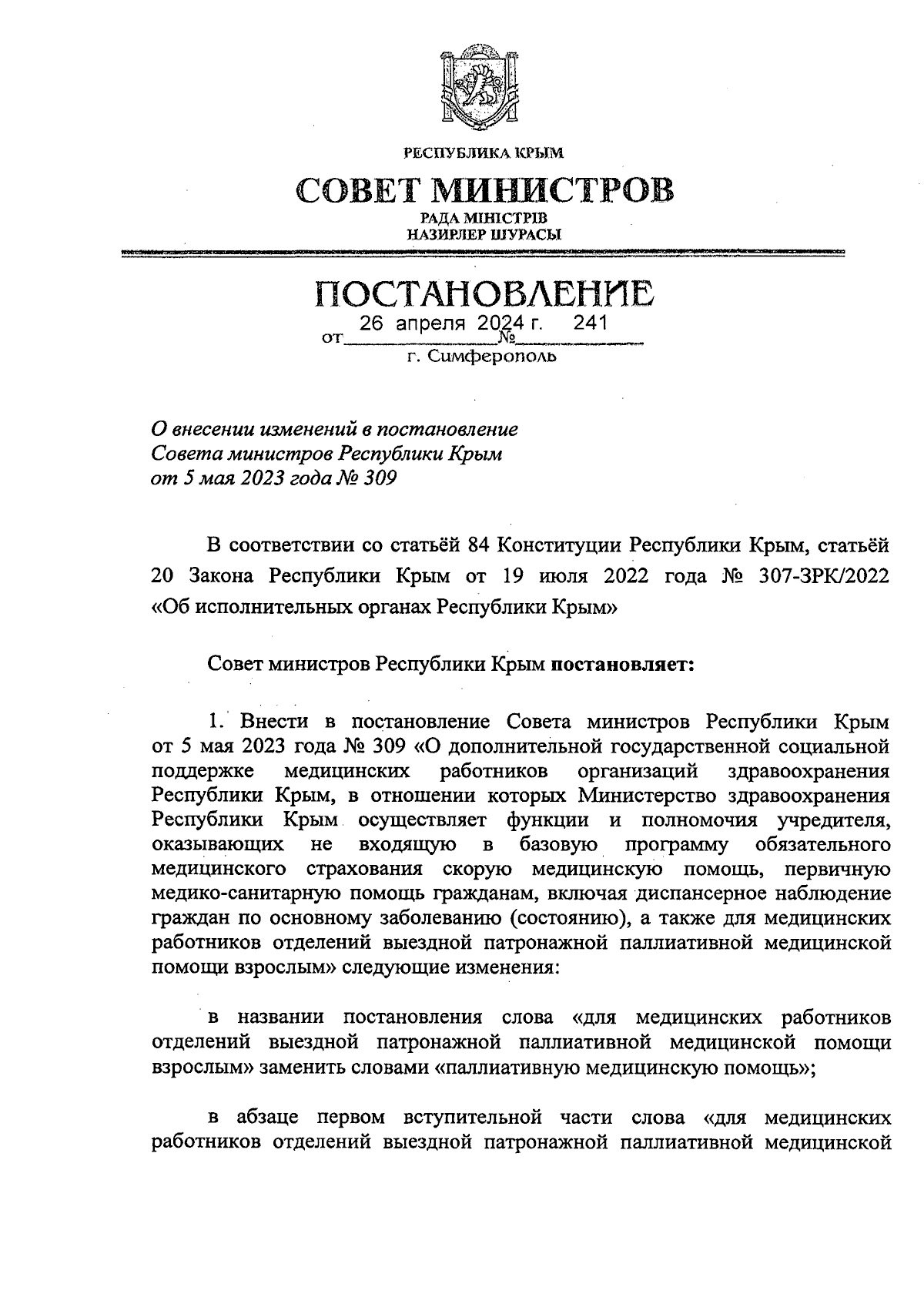 РЕСПУБЛИКА КРЫМ

СОВЕТ МИНИСТРОВ

РАДА МІНІСТРІВ
НАЗИРЛЕР ШУРАСЫ

ПОСТАНОВЛЕНИЕ

от 26 апреля 2024 г. № 241

г. Симферополь

О внесении изменений в постановление Совета министров Республики Крым от 5 мая 2023 года № 309

В соответствии со статьёй 84 Конституции Республики Крым, статьёй 20 Закона Республики Крым от 19 июля 2022 года № 307-ЗРК/2022 «Об исполнительных органах Республики Крым»

Совет министров Республики Крым **постановляет:**

1. Внести в постановление Совета министров Республики Крым от 5 мая 2023 года № 309 «О дополнительной государственной социальной поддержке медицинских работников организаций здравоохранения Республики Крым, в отношении которых Министерство здравоохранения Республики Крым осуществляет функции и полномочия учредителя, оказывающих не входящую в базовую программу обязательного медицинского страхования скорую медицинскую помощь, первичную медико-санитарную помощь гражданам, включая диспансерное наблюдение граждан по основному заболеванию (состоянию), а также для медицинских работников отделений выездной патронажной паллиативной медицинской помощи взрослым» следующие изменения:

в названии постановления слова «для медицинских работников отделений выездной патронажной паллиативной медицинской помощи взрослым» заменить словами «паллиативную медицинскую помощь»;

в абзаце первом вступительной части слова «для медицинских работников отделений выездной патронажной паллиативной медицинской